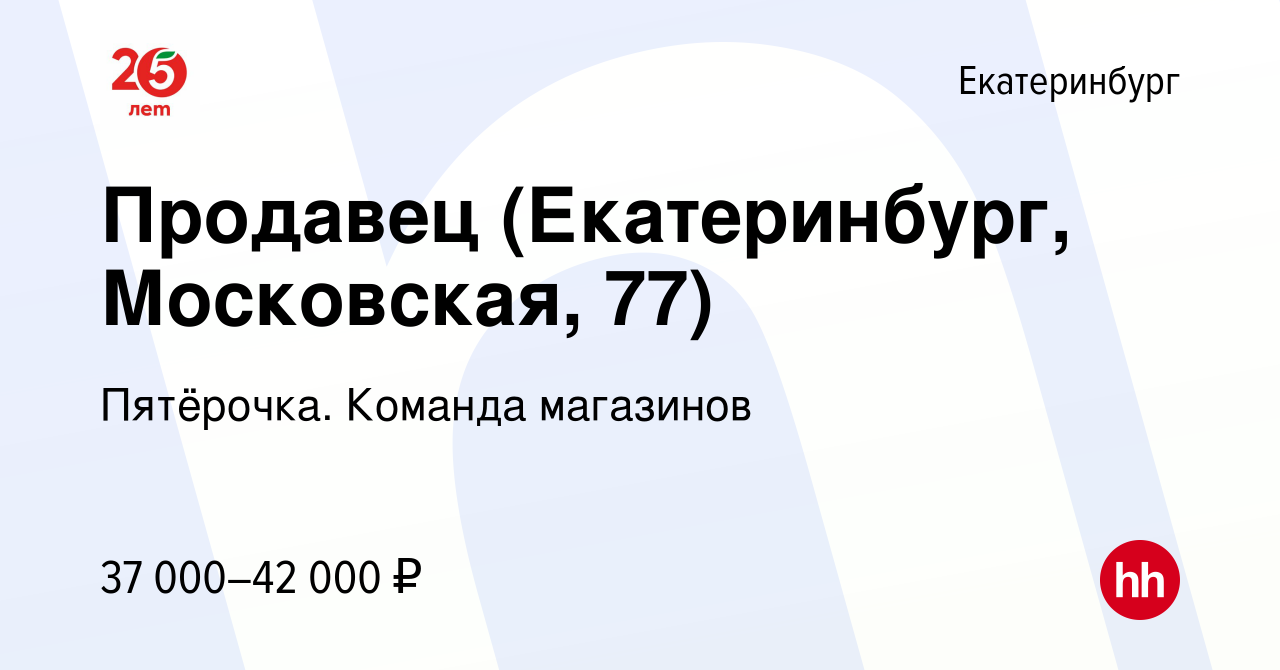 25 лет

Екатеринбург

Продавец (Екатеринбург, Московская, 77)

Пятёрочка. Команда магазинов

37 000–42 000 ₽

hh